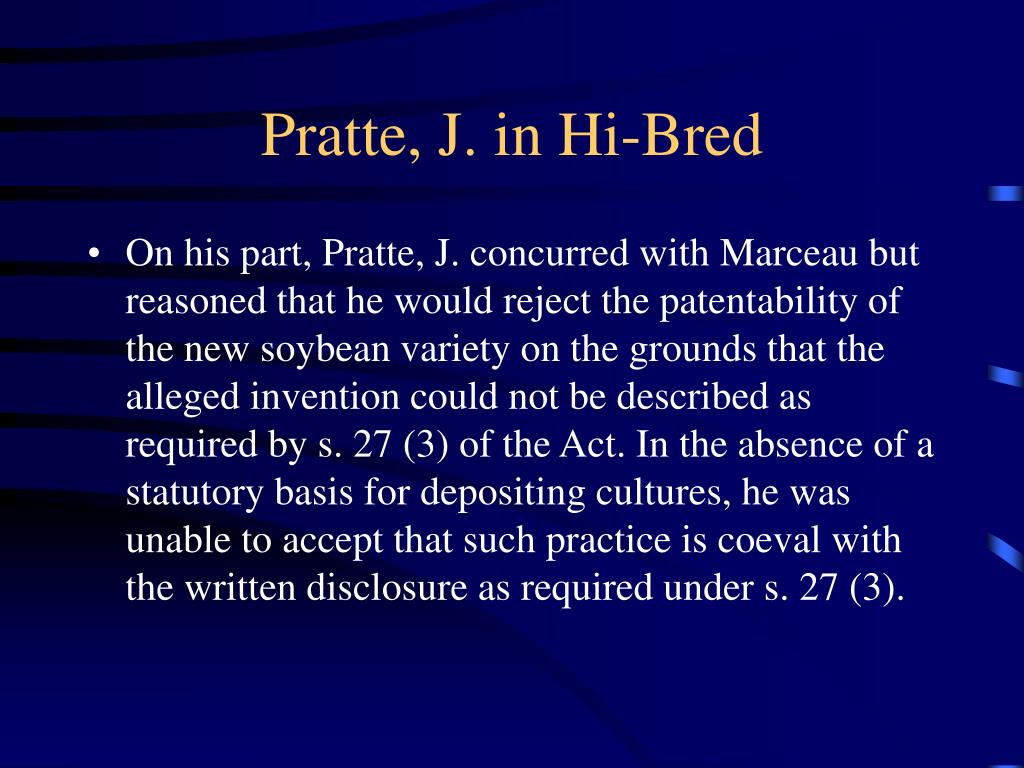 Pratte, J. in Hi-Bred

• On his part, Pratte, J. concurred with Marceau but reasoned that he would reject the patentability of the new soybean variety on the grounds that the alleged invention could not be described as required by s. 27 (3) of the Act. In the absence of a statutory basis for depositing cultures, he was unable to accept that such practice is coeval with the written disclosure as required under s. 27 (3).